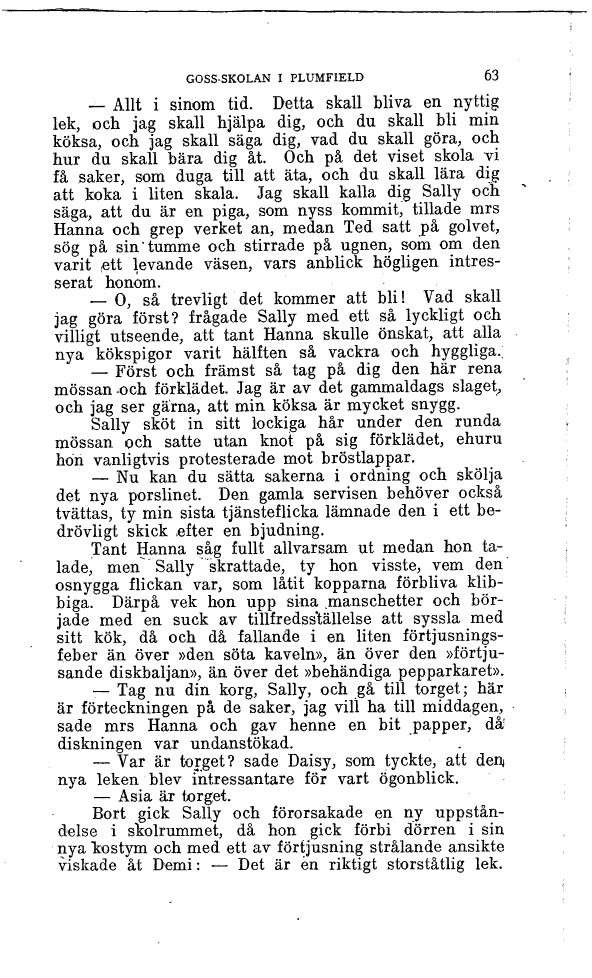 GOSS-SKOLAN I PLUMFIELD 63

— Allt i sinom tid. Detta skall bliva en nyttig lek, och jag skall hjälpa dig, och du skall bli min köksa, och jag skall säga dig, vad du skall göra, och hur du skall bära dig åt. Och på det viset skola vi få saker, som duga till att äta, och du skall lära dig att koka i liten skala. Jag skall kalla dig Sally och säga, att du är en piga, som nyss kommit, tillade mrs Hanna och grep verket an, medan Ted satt på golvet, sög på sin tumme och stirrade på ugnen, som om den varit ett levande väsen, vars anblick högligen intresserat honom.

— O, så trevligt det kommer att bli! Vad skall jag göra först? frågade Sally med ett så lyckligt och villigt utseende, att tant Hanna skulle önskat, att alla nya kökspigor varit hälften så vackra och hyggliga.

— Först och främst så tag på dig den här rena mössan och förklädet. Jag är av det gammaldags slaget, och jag ser gärna, att min köksa är mycket snygg.

Sally sköt in sitt lockiga hår under den runda mössan och satte utan knot på sig förklädet, ehuru hon vanligtvis protesterade mot bröstlappar.

— Nu kan du sätta sakerna i ordning och skölja det nya porslinet. Den gamla servisen behöver också tvättas, ty min sista tjänsteflicka lämnade den i ett bedrövligt skick efter en bjudning.

Tant Hanna såg fullt allvarsam ut medan hon talade, men Sally skrattade, ty hon visste, vem den osnygga flickan var, som låtit kopparna förbliva klibbiga. Därpå vek hon upp sina manschetter och började med en suck av tillfredsställelse att syssla med sitt kök, då och då fallande i en liten förtjusningsfeber än över »den söta kaveln», än över den »förtjusande diskbaljan», än över det »behändiga pepparkaret».

— Tag nu din korg, Sally, och gå till torget; här är förteckningen på de saker, jag vill ha till middagen, sade mrs Hanna och gav henne en bit papper, då diskningen var undanstökad.

— Var är torget? sade Daisy, som tyckte, att den nya leken blev intressantare för vart ögonblick.

— Asia är torget.

Bort gick Sally och förorsakade en ny uppståndelse i skolrummet, då hon gick förbi dörren i sin nya kostym och med ett av förtjusning strålande ansikte viskade åt Demi: — Det är en riktigt storståtlig lek.